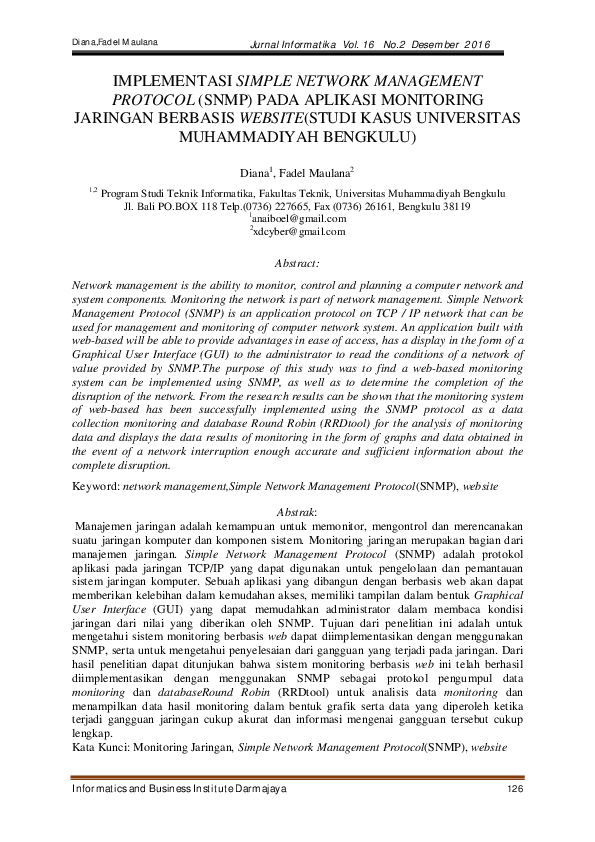 Diana,Fadel Maulana

Jurnal Informatika Vol. 16 No.2 Desember 2016

IMPLEMENTASI SIMPLE NETWORK MANAGEMENT PROTOCOL (SNMP) PADA APLIKASI MONITORING JARINGAN BERBASIS WEBSITE(STUDI KASUS UNIVERSITAS MUHAMMADIYAH BENGKULU)

Diana$^1$, Fadel Maulana$^2$

$^{1,2}$ Program Studi Teknik Informatika, Fakultas Teknik, Universitas Muhammadiyah Bengkulu
Jl. Bali PO.BOX 118 Telp.(0736) 227665, Fax (0736) 26161, Bengkulu 38119
$^1$anaiboel@gmail.com
$^2$xdcyber@gmail.com

Abstract:

Network management is the ability to monitor, control and planning a computer network and system components. Monitoring the network is part of network management. Simple Network Management Protocol (SNMP) is an application protocol on TCP / IP network that can be used for management and monitoring of computer network system. An application built with web-based will be able to provide advantages in ease of access, has a display in the form of a Graphical User Interface (GUI) to the administrator to read the conditions of a network of value provided by SNMP.The purpose of this study was to find a web-based monitoring system can be implemented using SNMP, as well as to determine the completion of the disruption of the network. From the research results can be shown that the monitoring system of web-based has been successfully implemented using the SNMP protocol as a data collection monitoring and database Round Robin (RRDtool) for the analysis of monitoring data and displays the data results of monitoring in the form of graphs and data obtained in the event of a network interruption enough accurate and sufficient information about the complete disruption.

Keyword: network management,Simple Network Management Protocol(SNMP), website

Abstrak:

Manajemen jaringan adalah kemampuan untuk memonitor, mengontrol dan merencanakan suatu jaringan komputer dan komponen sistem. Monitoring jaringan merupakan bagian dari manajemen jaringan. Simple Network Management Protocol (SNMP) adalah protokol aplikasi pada jaringan TCP/IP yang dapat digunakan untuk pengelolaan dan pemantauan sistem jaringan komputer. Sebuah aplikasi yang dibangun dengan berbasis web akan dapat memberikan kelebihan dalam kemudahan akses, memiliki tampilan dalam bentuk Graphical User Interface (GUI) yang dapat memudahkan administrator dalam membaca kondisi jaringan dari nilai yang diberikan oleh SNMP. Tujuan dari penelitian ini adalah untuk mengetahui sistem monitoring berbasis web dapat diimplementasikan dengan menggunakan SNMP, serta untuk mengetahui penyelesaian dari gangguan yang terjadi pada jaringan. Dari hasil penelitian dapat ditunjukan bahwa sistem monitoring berbasis web ini telah berhasil diimplementasikan dengan menggunakan SNMP sebagai protokol pengumpul data monitoring dan databaseRound Robin (RRDtool) untuk analisis data monitoring dan menampilkan data hasil monitoring dalam bentuk grafik serta data yang diperoleh ketika terjadi gangguan jaringan cukup akurat dan informasi mengenai gangguan tersebut cukup lengkap.
Kata Kunci: Monitoring Jaringan, Simple Network Management Protocol(SNMP), website

Informatics and Business Institute Darmajaya

126